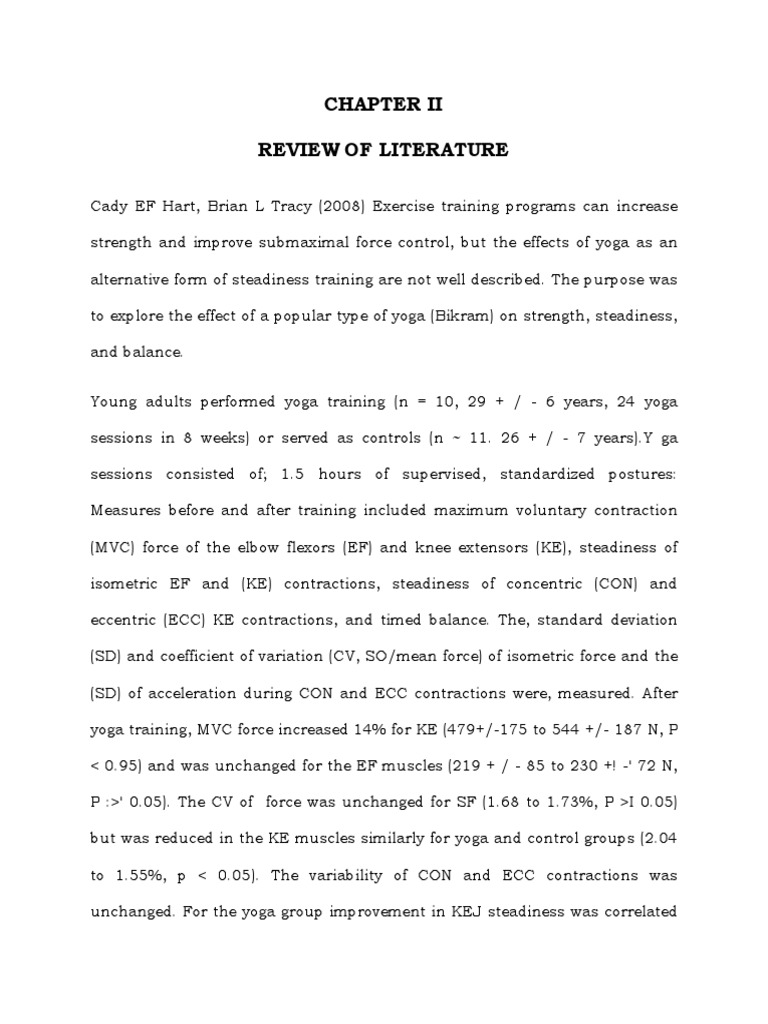 CHAPTER II

REVIEW OF LITERATURE

Cady EF Hart, Brian L Tracy (2008) Exercise training programs can increase strength and improve submaximal force control, but the effects of yoga as an alternative form of steadiness training are not well described. The purpose was to explore the effect of a popular type of yoga (Bikram) on strength, steadiness, and balance.

Young adults performed yoga training (n = 10, 29 + / - 6 years, 24 yoga sessions in 8 weeks) or served as controls (n ~ 11. 26 + / - 7 years).Y ga sessions consisted of; 1.5 hours of supervised, standardized postures: Measures before and after training included maximum voluntary contraction (MVC) force of the elbow flexors (EF) and knee extensors (KE), steadiness of isometric EF and (KE) contractions, steadiness of concentric (CON) and eccentric (ECC) KE contractions, and timed balance. The, standard deviation (SD) and coefficient of variation (CV, SO/mean force) of isometric force and the (SD) of acceleration during CON and ECC contractions were, measured. After yoga training, MVC force increased 14% for KE (479+/-175 to 544 +/- 187 N, P < 0.95) and was unchanged for the EF muscles (219 + / - 85 to 230 +! -' 72 N, P :>' 0.05). The CV of force was unchanged for SF (1.68 to 1.73%, P >I 0.05) but was reduced in the KE muscles similarly for yoga and control groups (2.04 to 1.55%, p < 0.05). The variability of CON and ECC contractions was unchanged. For the yoga group improvement in KEJ steadiness was correlated